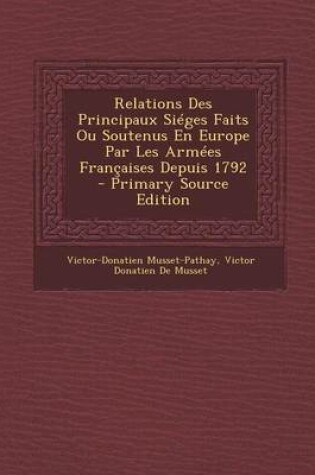 Relations Des Principaux Siéges Faits Ou Soutenus En Europe Par Les Armées Françaises Depuis 1792 - Primary Source Edition

Victor-Donatien Musset-Pathay, Victor Donatien De Musset